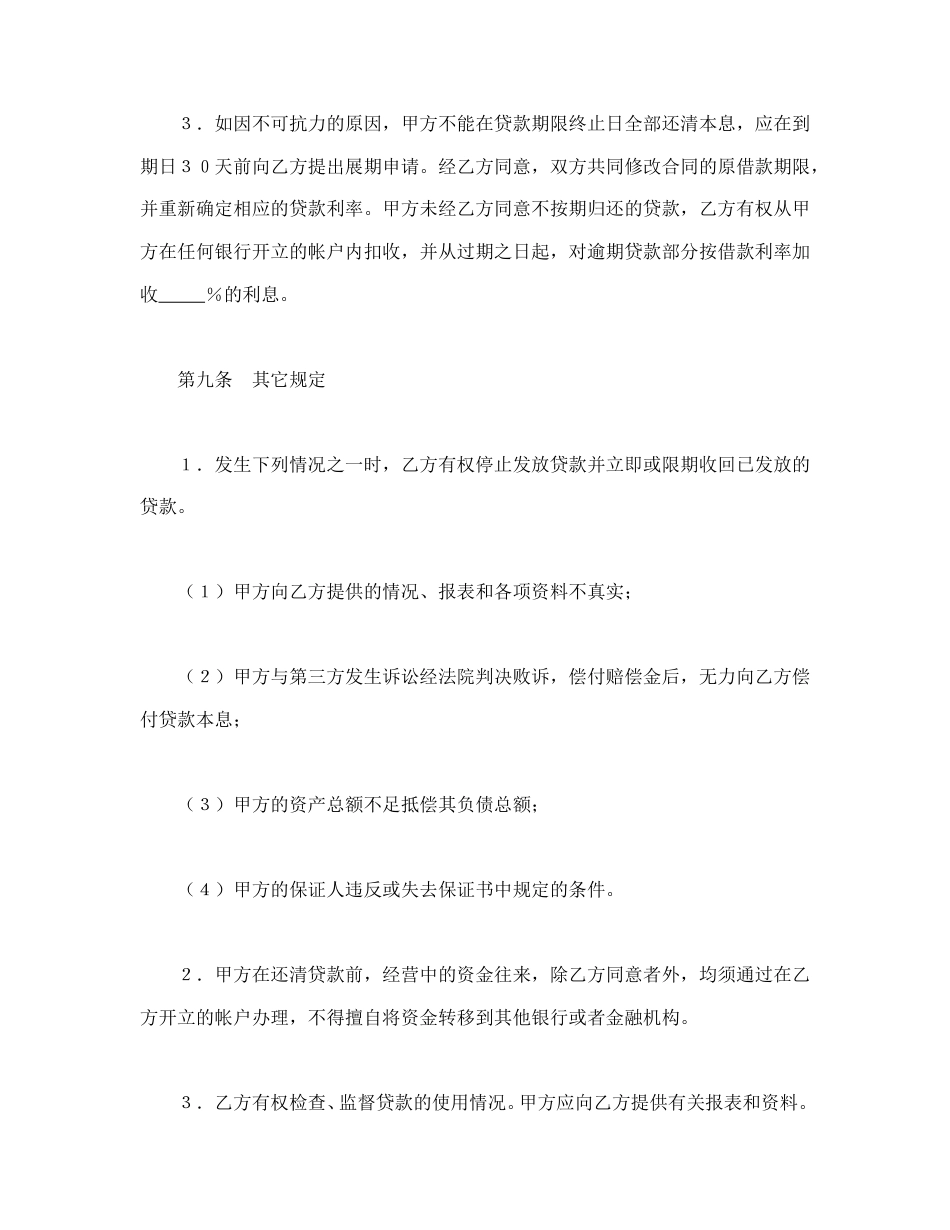 3．如因不可抗力的原因，甲方不能在贷款期限终止日全部还清本息，应在到期日３０天前向乙方提出展期申请。经乙方同意，双方共同修改合同的原借款期限，并重新确定相应的贷款利率。甲方未经乙方同意不按期归还的贷款，乙方有权从甲方在任何银行开立的帐户内扣收，并从过期之日起，对逾期贷款部分按借款利率加收_____％的利息。

第九条　其它规定

1．发生下列情况之一时，乙方有权停止发放贷款并立即或限期收回已发放的贷款。

（１）甲方向乙方提供的情况、报表和各项资料不真实；

（２）甲方与第三方发生诉讼经法院判决败诉，偿付赔偿金后，无力向乙方偿付贷款本息；

（３）甲方的资产总额不足抵偿其负债总额；

（４）甲方的保证人违反或失去保证书中规定的条件。

2．甲方在还清贷款前，经营中的资金往来，除乙方同意者外，均须通过在乙方开立的帐户办理，不得擅自将资金转移到其他银行或者金融机构。

3．乙方有权检查、监督贷款的使用情况。甲方应向乙方提供有关报表和资料。